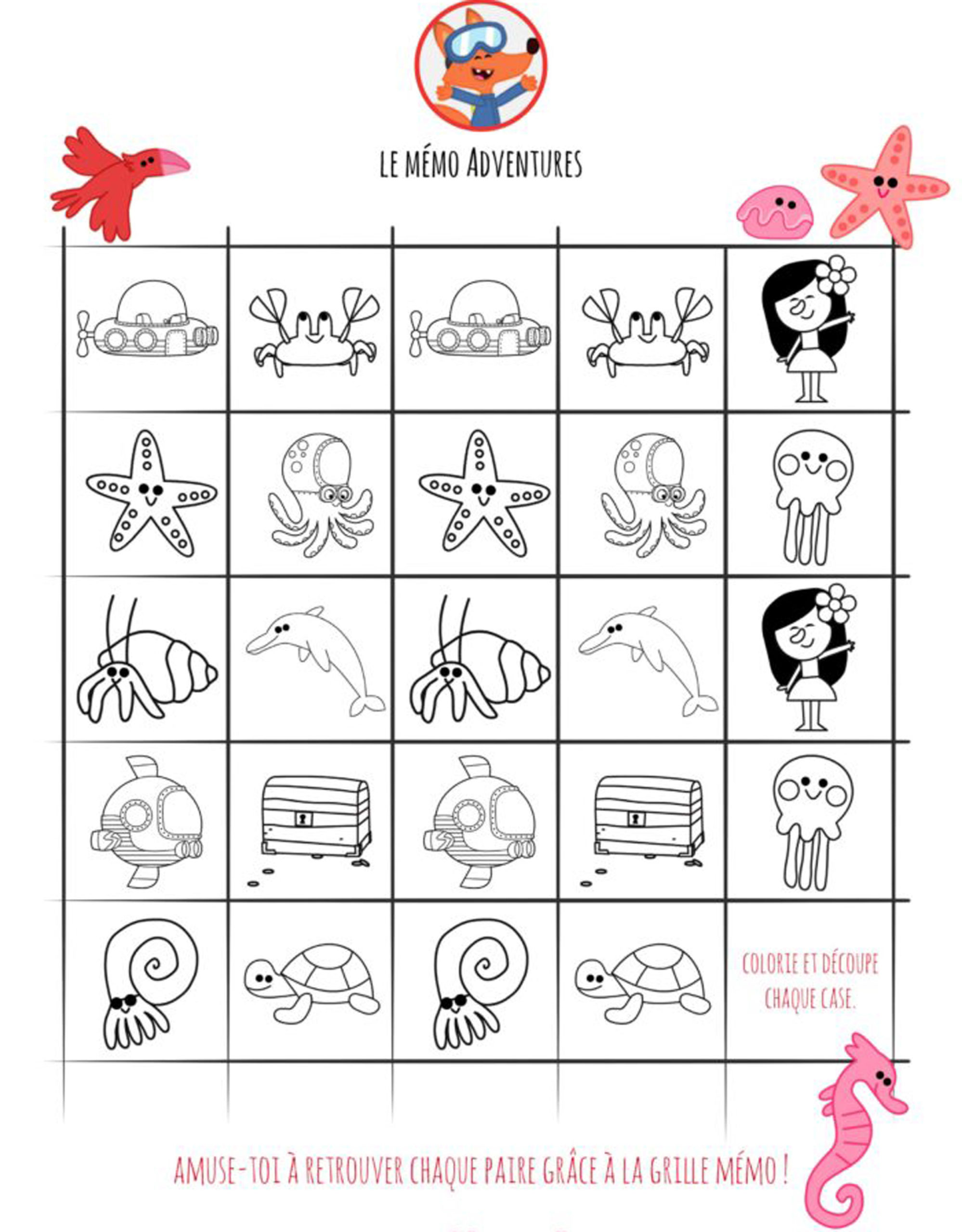 LE MÉMO ADVENTURES

COLORIE ET DÉCOUPE CHAQUE CASE.

AMUSE-TOI À RETROUVER CHAQUE PAIRE GRÂCE À LA GRILLE MÉMO !